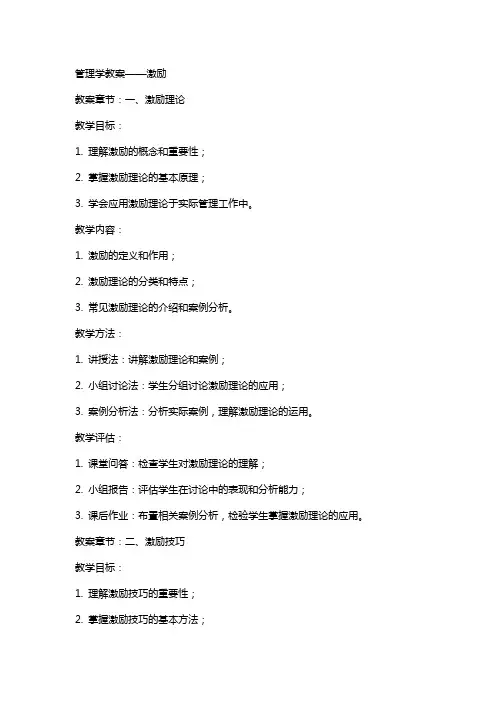 管理学教案——激励

教案章节：一、激励理论

教学目标：

1. 理解激励的概念和重要性；

2. 掌握激励理论的基本原理；

3. 学会应用激励理论于实际管理工作中。

教学内容：

1. 激励的定义和作用；

2. 激励理论的分类和特点；

3. 常见激励理论的介绍和案例分析。

教学方法：

1. 讲授法：讲解激励理论和案例；

2. 小组讨论法：学生分组讨论激励理论的应用；

3. 案例分析法：分析实际案例，理解激励理论的运用。

教学评估：

1. 课堂问答：检查学生对激励理论的理解；

2. 小组报告：评估学生在讨论中的表现和分析能力；

3. 课后作业：布置相关案例分析，检验学生掌握激励理论的应用。

教案章节：二、激励技巧

教学目标：

1. 理解激励技巧的重要性；

2. 掌握激励技巧的基本方法；